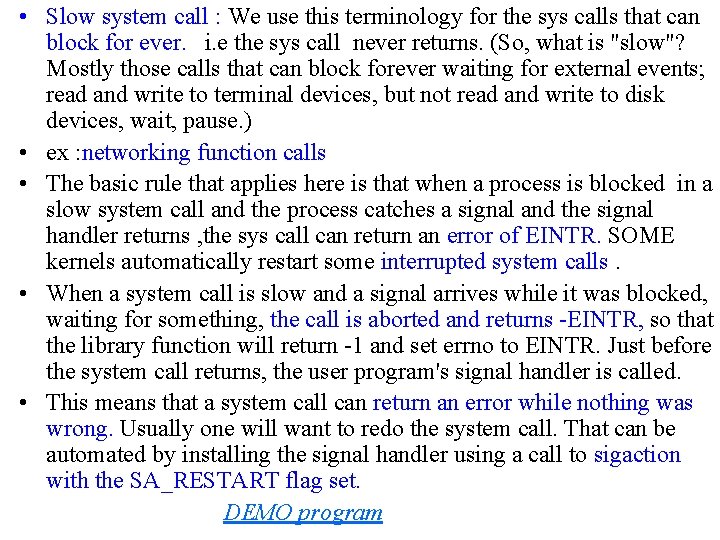 • Slow system call : We use this terminology for the sys calls that can block for ever. i.e the sys call never returns. (So, what is "slow"? Mostly those calls that can block forever waiting for external events; read and write to terminal devices, but not read and write to disk devices, wait, pause.)

• ex :networking function calls

• The basic rule that applies here is that when a process is blocked in a slow system call and the process catches a signal and the signal handler returns ,the sys call can return an error of EINTR. SOME kernels automatically restart some interrupted system calls .

• When a system call is slow and a signal arrives while it was blocked, waiting for something, the call is aborted and returns -EINTR, so that the library function will return -1 and set errno to EINTR. Just before the system call returns, the user program's signal handler is called.

• This means that a system call can return an error while nothing was wrong. Usually one will want to redo the system call. That can be automated by installing the signal handler using a call to sigaction with the SA_RESTART flag set.

DEMO program